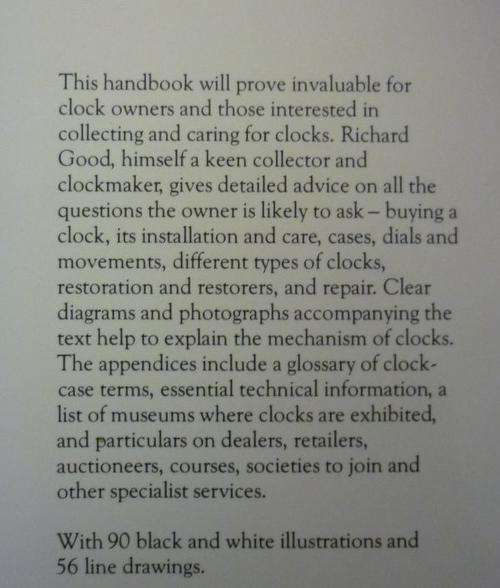 This handbook will prove invaluable for clock owners and those interested in collecting and caring for clocks. Richard Good, himself a keen collector and clockmaker, gives detailed advice on all the questions the owner is likely to ask – buying a clock, its installation and care, cases, dials and movements, different types of clocks, restoration and restorers, and repair. Clear diagrams and photographs accompanying the text help to explain the mechanism of clocks. The appendices include a glossary of clock-case terms, essential technical information, a list of museums where clocks are exhibited, and particulars on dealers, retailers, auctioneers, courses, societies to join and other specialist services.

With 90 black and white illustrations and 56 line drawings.